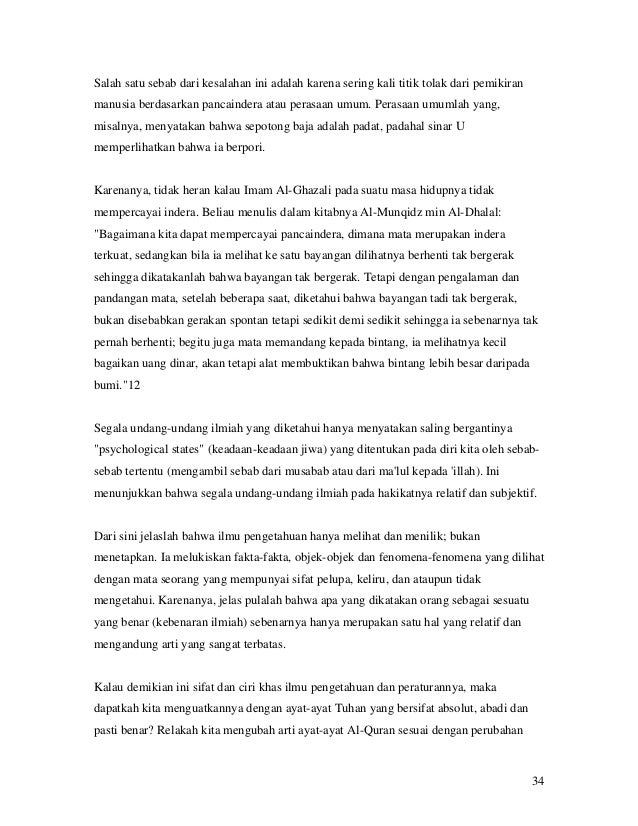 Salah satu sebab dari kesalahan ini adalah karena sering kali titik tolak dari pemikiran manusia berdasarkan pancaindera atau perasaan umum. Perasaan umumlah yang, misalnya, menyatakan bahwa sepotong baja adalah padat, padahal sinar U memperlihatkan bahwa ia berpori.

Karenanya, tidak heran kalau Imam Al-Ghazali pada suatu masa hidupnya tidak mempercayai indera. Beliau menulis dalam kitabnya Al-Munqidz min Al-Dhalal: "Bagaimana kita dapat mempercayai pancaindera, dimana mata merupakan indera terkuat, sedangkan bila ia melihat ke satu bayangan dilihatnya berhenti tak bergerak sehingga dikatakanlah bahwa bayangan tak bergerak. Tetapi dengan pengalaman dan pandangan mata, setelah beberapa saat, diketahui bahwa bayangan tadi tak bergerak, bukan disebabkan gerakan spontan tetapi sedikit demi sedikit sehingga ia sebenarnya tak pernah berhenti; begitu juga mata memandang kepada bintang, ia melihatnya kecil bagaikan uang dinar, akan tetapi alat membuktikan bahwa bintang lebih besar daripada bumi."12

Segala undang-undang ilmiah yang diketahui hanya menyatakan saling bergantinya "psychological states" (keadaan-keadaan jiwa) yang ditentukan pada diri kita oleh sebab-sebab tertentu (mengambil sebab dari musabab atau dari ma'lul kepada 'illah). Ini menunjukkan bahwa segala undang-undang ilmiah pada hakikatnya relatif dan subjektif.

Dari sini jelaslah bahwa ilmu pengetahuan hanya melihat dan menilik; bukan menetapkan. Ia melukiskan fakta-fakta, objek-objek dan fenomena-fenomena yang dilihat dengan mata seorang yang mempunyai sifat pelupa, keliru, dan ataupun tidak mengetahui. Karenanya, jelas pulalah bahwa apa yang dikatakan orang sebagai sesuatu yang benar (kebenaran ilmiah) sebenarnya hanya merupakan satu hal yang relatif dan mengandung arti yang sangat terbatas.

Kalau demikian ini sifat dan ciri khas ilmu pengetahuan dan peraturannya, maka dapatkah kita menguatkannya dengan ayat-ayat Tuhan yang bersifat absolut, abadi dan pasti benar? Relakah kita mengubah arti ayat-ayat Al-Quran sesuai dengan perubahan

34